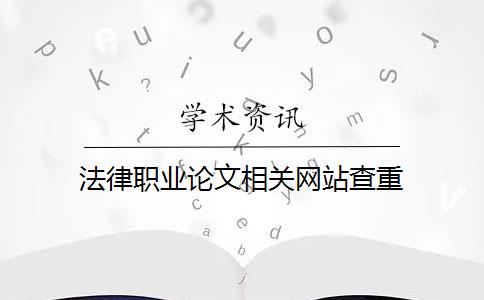 学术资讯

法律职业论文相关网站查重